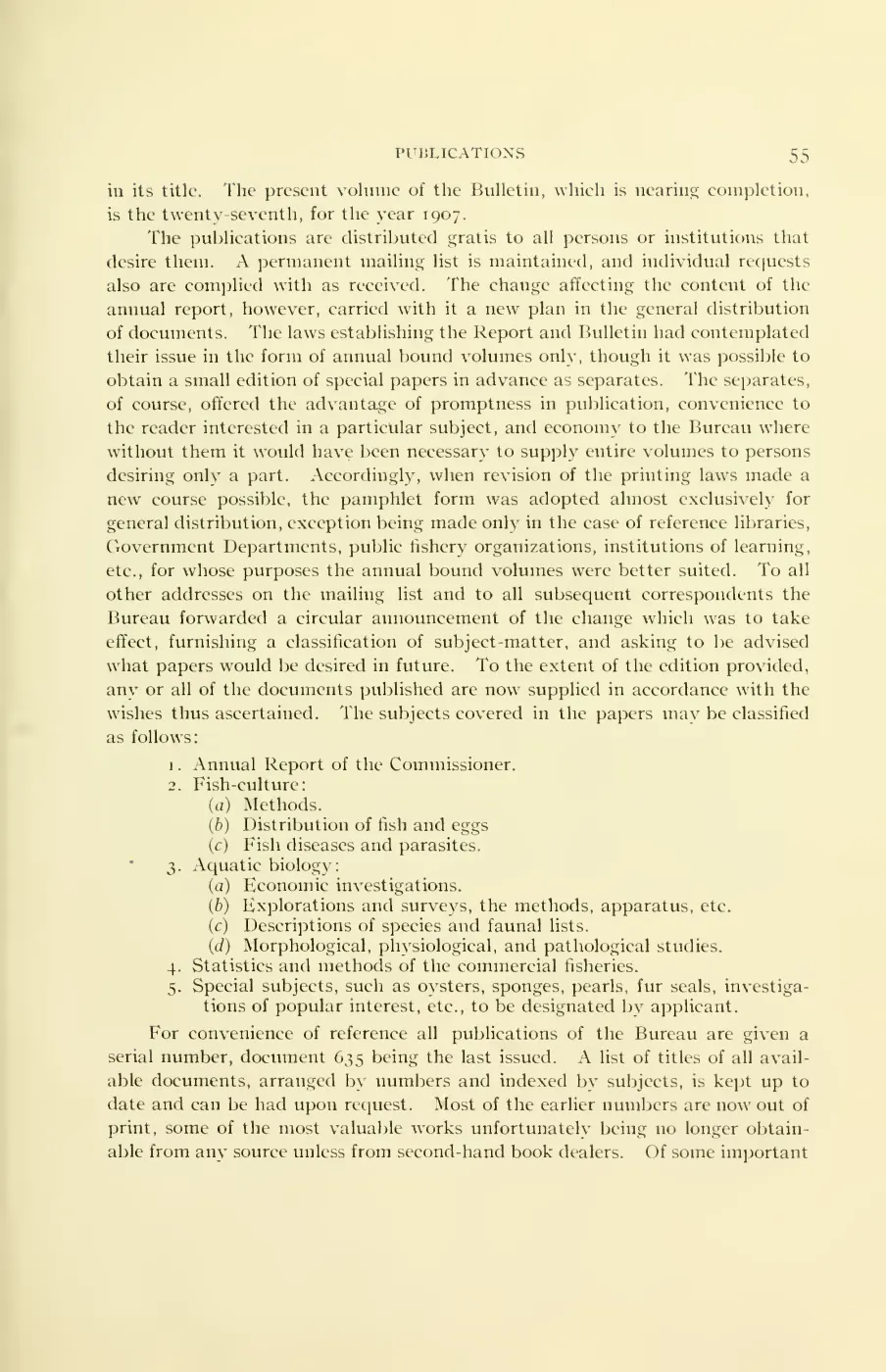 PUBLICATIONS 55

in its title. The present volume of the Bulletin, which is nearing completion, is the twenty-seventh, for the year 1907.

The publications are distributed gratis to all persons or institutions that desire them. A permanent mailing list is maintained, and individual requests also are complied with as received. The change affecting the content of the annual report, however, carried with it a new plan in the general distribution of documents. The laws establishing the Report and Bulletin had contemplated their issue in the form of annual bound volumes only, though it was possible to obtain a small edition of special papers in advance as separates. The separates, of course, offered the advantage of promptness in publication, convenience to the reader interested in a particular subject, and economy to the Bureau where without them it would have been necessary to supply entire volumes to persons desiring only a part. Accordingly, when revision of the printing laws made a new course possible, the pamphlet form was adopted almost exclusively for general distribution, exception being made only in the case of reference libraries, Government Departments, public fishery organizations, institutions of learning, etc., for whose purposes the annual bound volumes were better suited. To all other addresses on the mailing list and to all subsequent correspondents the Bureau forwarded a circular announcement of the change which was to take effect, furnishing a classification of subject-matter, and asking to be advised what papers would be desired in future. To the extent of the edition provided, any or all of the documents published are now supplied in accordance with the wishes thus ascertained. The subjects covered in the papers may be classified as follows:

1. Annual Report of the Commissioner.
2. Fish-culture:
(a) Methods.
(b) Distribution of fish and eggs
(c) Fish diseases and parasites.
3. Aquatic biology:
(a) Economic investigations.
(b) Explorations and surveys, the methods, apparatus, etc.
(c) Descriptions of species and faunal lists.
(d) Morphological, physiological, and pathological studies.
4. Statistics and methods of the commercial fisheries.
5. Special subjects, such as oysters, sponges, pearls, fur seals, investigations of popular interest, etc., to be designated by applicant.

For convenience of reference all publications of the Bureau are given a serial number, document 635 being the last issued. A list of titles of all available documents, arranged by numbers and indexed by subjects, is kept up to date and can be had upon request. Most of the earlier numbers are now out of print, some of the most valuable works unfortunately being no longer obtainable from any source unless from second-hand book dealers. Of some important